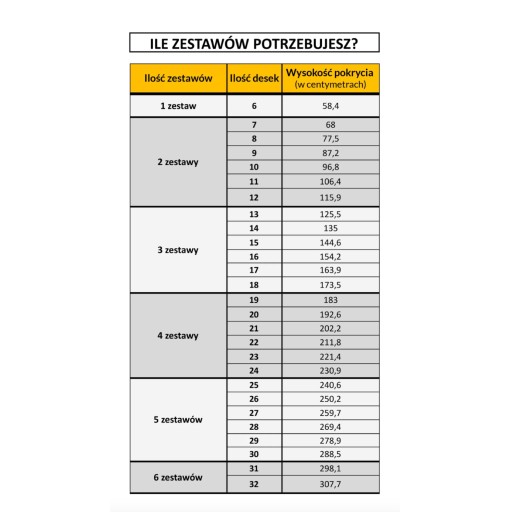 ILE ZESTAWÓW POTRZEBUJESZ?

| Ilość zestawów | Ilość desek | Wysokość pokrycia (w centymetrach) |
|---|---|---|
| 1 zestaw | 6 | 58,4 |
| 2 zestawy | 7 | 68 |
| | 8 | 77,5 |
| | 9 | 87,2 |
| | 10 | 96,8 |
| | 11 | 106,4 |
| | 12 | 115,9 |
| 3 zestawy | 13 | 125,5 |
| | 14 | 135 |
| | 15 | 144,6 |
| | 16 | 154,2 |
| | 17 | 163,9 |
| | 18 | 173,5 |
| 4 zestawy | 19 | 183 |
| | 20 | 192,6 |
| | 21 | 202,2 |
| | 22 | 211,8 |
| | 23 | 221,4 |
| | 24 | 230,9 |
| 5 zestawów | 25 | 240,6 |
| | 26 | 250,2 |
| | 27 | 259,7 |
| | 28 | 269,4 |
| | 29 | 278,9 |
| | 30 | 288,5 |
| 6 zestawów | 31 | 298,1 |
| | 32 | 307,7 |